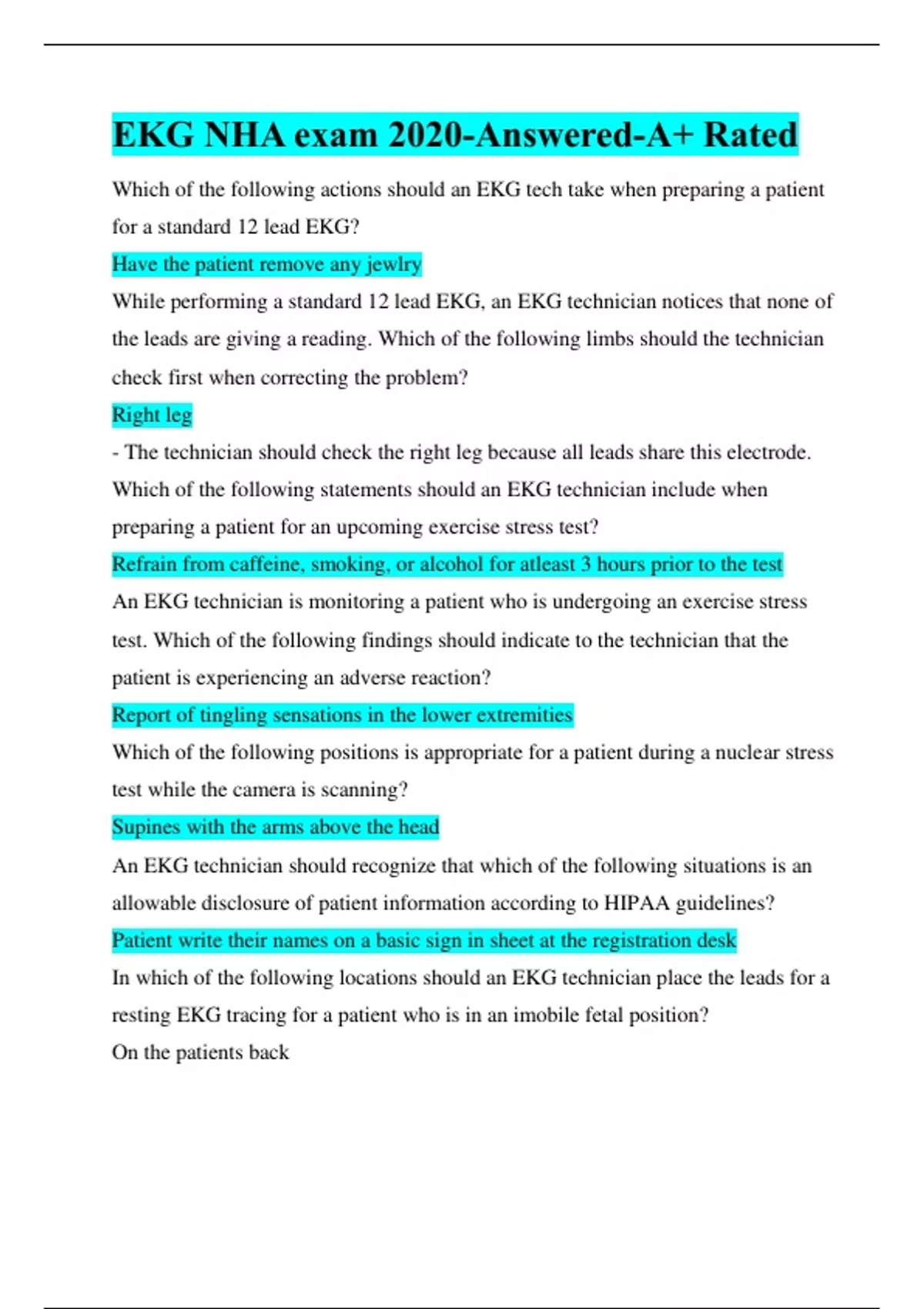 EKG NHA exam 2020-Answered-A+ Rated

Which of the following actions should an EKG tech take when preparing a patient for a standard 12 lead EKG?

Have the patient remove any jewlry

While performing a standard 12 lead EKG, an EKG technician notices that none of the leads are giving a reading. Which of the following limbs should the technician check first when correcting the problem?

Right leg

- The technician should check the right leg because all leads share this electrode.

Which of the following statements should an EKG technician include when preparing a patient for an upcoming exercise stress test?

Refrain from caffeine, smoking, or alcohol for atleast 3 hours prior to the test

An EKG technician is monitoring a patient who is undergoing an exercise stress test. Which of the following findings should indicate to the technician that the patient is experiencing an adverse reaction?

Report of tingling sensations in the lower extremities

Which of the following positions is appropriate for a patient during a nuclear stress test while the camera is scanning?

Supines with the arms above the head

An EKG technician should recognize that which of the following situations is an allowable disclosure of patient information according to HIPAA guidelines?

Patient write their names on a basic sign in sheet at the registration desk

In which of the following locations should an EKG technician place the leads for a resting EKG tracing for a patient who is in an imobile fetal position?

On the patients back